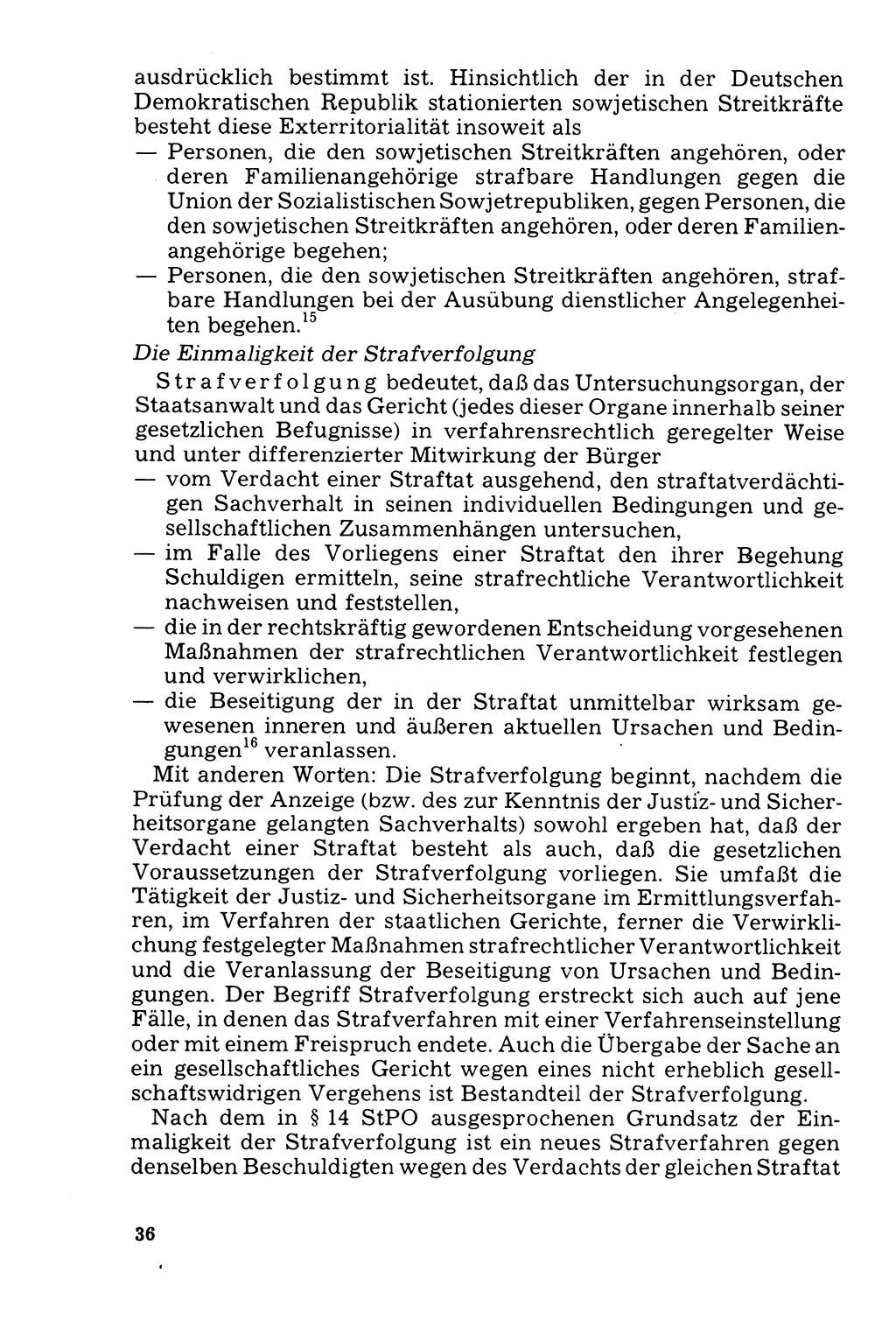 ausdrücklich bestimmt ist. Hinsichtlich der in der Deutschen Demokratischen Republik stationierten sowjetischen Streitkräfte besteht diese Exterritorialität insoweit als
— Personen, die den sowjetischen Streitkräften angehören, oder deren Familienangehörige strafbare Handlungen gegen die Union der Sozialistischen Sowjetrepubliken, gegen Personen, die den sowjetischen Streitkräften angehören, oder deren Familienangehörige begehen;
— Personen, die den sowjetischen Streitkräften angehören, strafbare Handlungen bei der Ausübung dienstlicher Angelegenheiten begehen.$^{15}$

Die Einmaligkeit der Strafverfolgung

Strafverfolgung bedeutet, daß das Untersuchungsorgan, der Staatsanwalt und das Gericht (jedes dieser Organe innerhalb seiner gesetzlichen Befugnisse) in verfahrensrechtlich geregelter Weise und unter differenzierter Mitwirkung der Bürger
— vom Verdacht einer Straftat ausgehend, den straftatverdächtigen Sachverhalt in seinen individuellen Bedingungen und gesellschaftlichen Zusammenhängen untersuchen,
— im Falle des Vorliegens einer Straftat den ihrer Begehung Schuldigen ermitteln, seine strafrechtliche Verantwortlichkeit nachweisen und feststellen,
— die in der rechtskräftig gewordenen Entscheidung vorgesehenen Maßnahmen der strafrechtlichen Verantwortlichkeit festlegen und verwirklichen,
— die Beseitigung der in der Straftat unmittelbar wirksam gewesenen inneren und äußeren aktuellen Ursachen und Bedingungen$^{16}$ veranlassen.

Mit anderen Worten: Die Strafverfolgung beginnt, nachdem die Prüfung der Anzeige (bzw. des zur Kenntnis der Justiz- und Sicherheitsorgane gelangten Sachverhalts) sowohl ergeben hat, daß der Verdacht einer Straftat besteht als auch, daß die gesetzlichen Voraussetzungen der Strafverfolgung vorliegen. Sie umfaßt die Tätigkeit der Justiz- und Sicherheitsorgane im Ermittlungsverfahren, im Verfahren der staatlichen Gerichte, ferner die Verwirklichung festgelegter Maßnahmen strafrechtlicher Verantwortlichkeit und die Veranlassung der Beseitigung von Ursachen und Bedingungen. Der Begriff Strafverfolgung erstreckt sich auch auf jene Fälle, in denen das Strafverfahren mit einer Verfahrenseinstellung oder mit einem Freispruch endete. Auch die Übergabe der Sache an ein gesellschaftliches Gericht wegen eines nicht erheblich gesellschaftswidrigen Vergehens ist Bestandteil der Strafverfolgung.

Nach dem in § 14 StPO ausgesprochenen Grundsatz der Einmaligkeit der Strafverfolgung ist ein neues Strafverfahren gegen denselben Beschuldigten wegen des Verdachts der gleichen Straftat

36